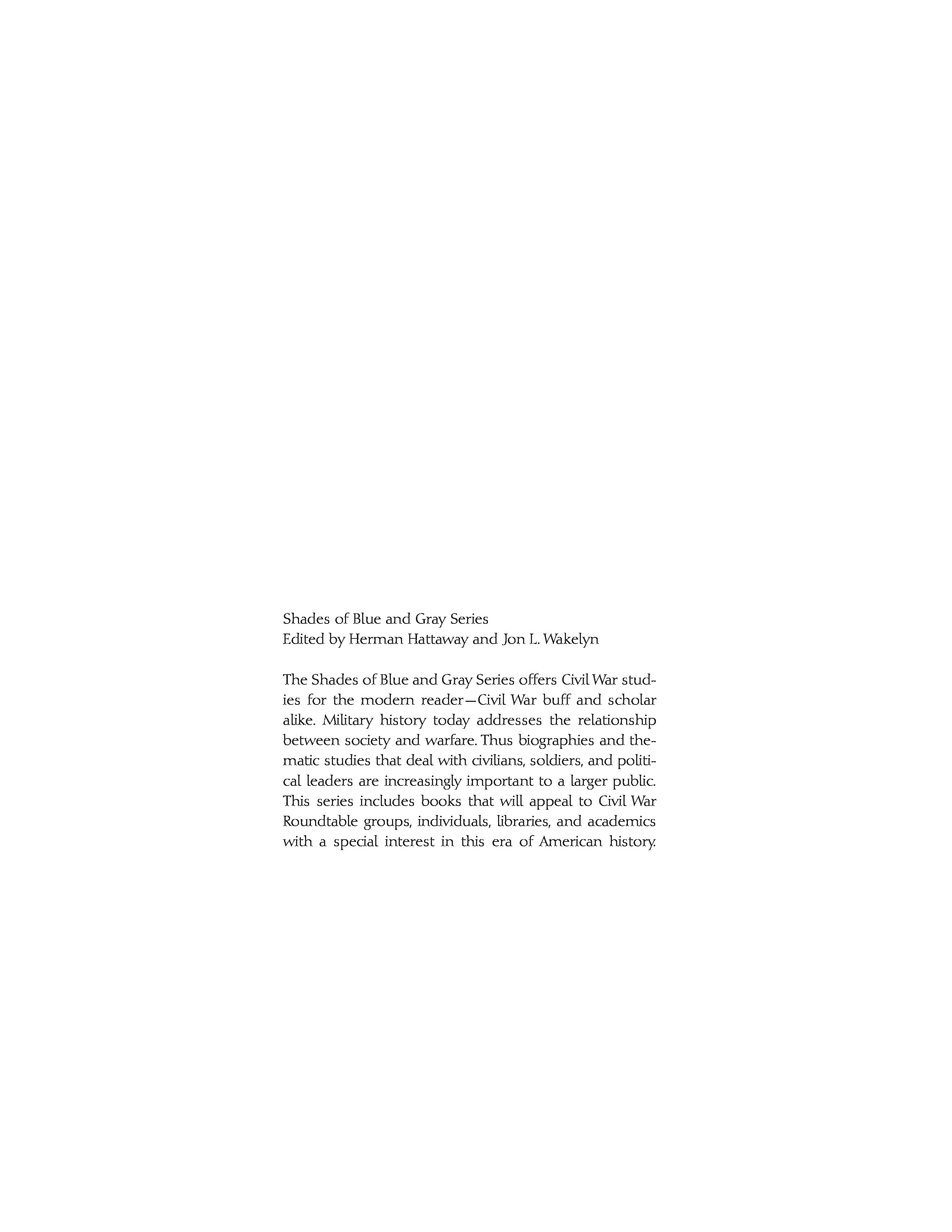 Shades of Blue and Gray Series
Edited by Herman Hattaway and Jon L. Wakelyn

The Shades of Blue and Gray Series offers Civil War studies for the modern reader—Civil War buff and scholar alike. Military history today addresses the relationship between society and warfare. Thus biographies and thematic studies that deal with civilians, soldiers, and political leaders are increasingly important to a larger public. This series includes books that will appeal to Civil War Roundtable groups, individuals, libraries, and academics with a special interest in this era of American history.